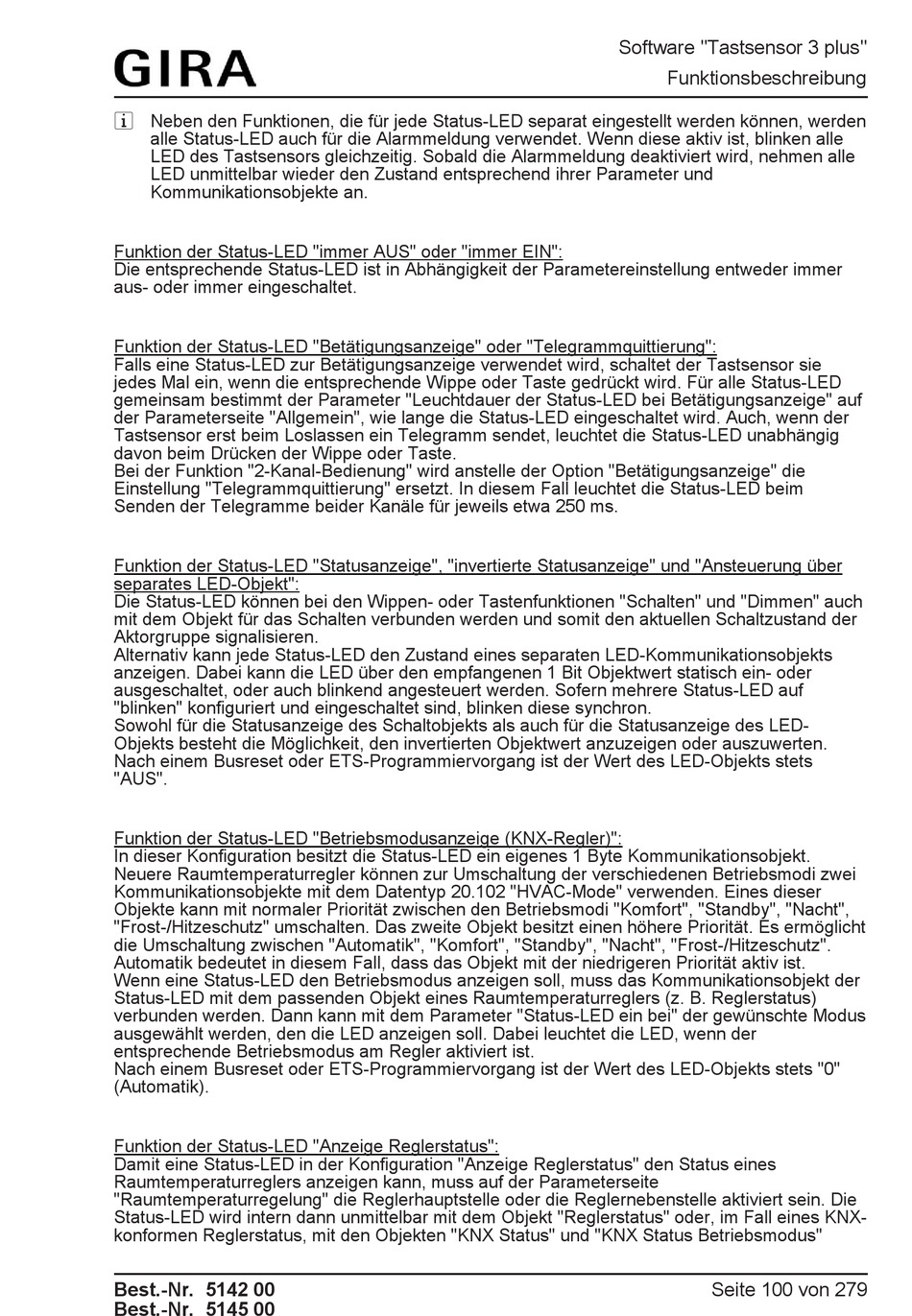 GIRA

Software "Tastsensor 3 plus"
Funktionsbeschreibung

i Neben den Funktionen, die für jede Status-LED separat eingestellt werden können, werden alle Status-LED auch für die Alarmmeldung verwendet. Wenn diese aktiv ist, blinken alle LED des Tastsensors gleichzeitig. Sobald die Alarmmeldung deaktiviert wird, nehmen alle LED unmittelbar wieder den Zustand entsprechend ihrer Parameter und Kommunikationsobjekte an.

Funktion der Status-LED "immer AUS" oder "immer EIN":
Die entsprechende Status-LED ist in Abhängigkeit der Parametereinstellung entweder immer aus- oder immer eingeschaltet.

Funktion der Status-LED "Betätigungsanzeige" oder "Telegrammquittierung":
Falls eine Status-LED zur Betätigungsanzeige verwendet wird, schaltet der Tastsensor sie jedes Mal ein, wenn die entsprechende Wippe oder Taste gedrückt wird. Für alle Status-LED gemeinsam bestimmt der Parameter "Leuchtdauer der Status-LED bei Betätigungsanzeige" auf der Parameterseite "Allgemein", wie lange die Status-LED eingeschaltet wird. Auch, wenn der Tastsensor erst beim Loslassen ein Telegramm sendet, leuchtet die Status-LED unabhängig davon beim Drücken der Wippe oder Taste.
Bei der Funktion "2-Kanal-Bedienung" wird anstelle der Option "Betätigungsanzeige" die Einstellung "Telegrammquittierung" ersetzt. In diesem Fall leuchtet die Status-LED beim Senden der Telegramme beider Kanäle für jeweils etwa 250 ms.

Funktion der Status-LED "Statusanzeige", "invertierte Statusanzeige" und "Ansteuerung über separates LED-Objekt":
Die Status-LED können bei den Wippen- oder Tastenfunktionen "Schalten" und "Dimmen" auch mit dem Objekt für das Schalten verbunden werden und somit den aktuellen Schaltzustand der Aktorgruppe signalisieren.
Alternativ kann jede Status-LED den Zustand eines separaten LED-Kommunikationsobjekts anzeigen. Dabei kann die LED über den empfangenen 1 Bit Objektwert statisch ein- oder ausgeschaltet, oder auch blinkend angesteuert werden. Sofern mehrere Status-LED auf "blinken" konfiguriert und eingeschaltet sind, blinken diese synchron.
Sowohl für die Statusanzeige des Schaltobjekts als auch für die Statusanzeige des LED-Objekts besteht die Möglichkeit, den invertierten Objektwert anzuzeigen oder auszuwerten.
Nach einem Busreset oder ETS-Programmiervorgang ist der Wert des LED-Objekts stets "AUS".

Funktion der Status-LED "Betriebsmodusanzeige (KNX-Regler)":
In dieser Konfiguration besitzt die Status-LED ein eigenes 1 Byte Kommunikationsobjekt.
Neuere Raumtemperaturregler können zur Umschaltung der verschiedenen Betriebsmodi zwei Kommunikationsobjekte mit dem Datentyp 20.102 "HVAC-Mode" verwenden. Eines dieser Objekte kann mit normaler Priorität zwischen den Betriebsmodi "Komfort", "Standby", "Nacht", "Frost-/Hitzeschutz" umschalten. Das zweite Objekt besitzt einen höhere Priorität. Es ermöglicht die Umschaltung zwischen "Automatik", "Komfort", "Standby", "Nacht", "Frost-/Hitzeschutz". Automatik bedeutet in diesem Fall, dass das Objekt mit der niedrigeren Priorität aktiv ist.
Wenn eine Status-LED den Betriebsmodus anzeigen soll, muss das Kommunikationsobjekt der Status-LED mit dem passenden Objekt eines Raumtemperaturreglers (z. B. Reglerstatus) verbunden werden. Dann kann mit dem Parameter "Status-LED ein bei" der gewünschte Modus ausgewählt werden, den die LED anzeigen soll. Dabei leuchtet die LED, wenn der entsprechende Betriebsmodus am Regler aktiviert ist.
Nach einem Busreset oder ETS-Programmiervorgang ist der Wert des LED-Objekts stets "0" (Automatik).

Funktion der Status-LED "Anzeige Reglerstatus":
Damit eine Status-LED in der Konfiguration "Anzeige Reglerstatus" den Status eines Raumtemperaturreglers anzeigen kann, muss auf der Parameterseite "Raumtemperaturregelung" die Reglerhauptstelle oder die Reglernebenstelle aktiviert sein. Die Status-LED wird intern dann unmittelbar mit dem Objekt "Reglerstatus" oder, im Fall eines KNX-konformen Reglerstatus, mit den Objekten "KNX Status" und "KNX Status Betriebsmodus"

Best.-Nr. 5142 00
Best.-Nr. 5145 00
Seite 100 von 279